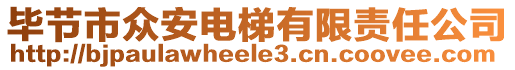 毕节市众安电梯有限责任公司
http://bjpaulawheele3.cn.coovee.com